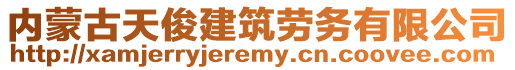 内蒙古天俊建筑劳务有限公司
http://xamjerryjeremy.cn.coovee.com